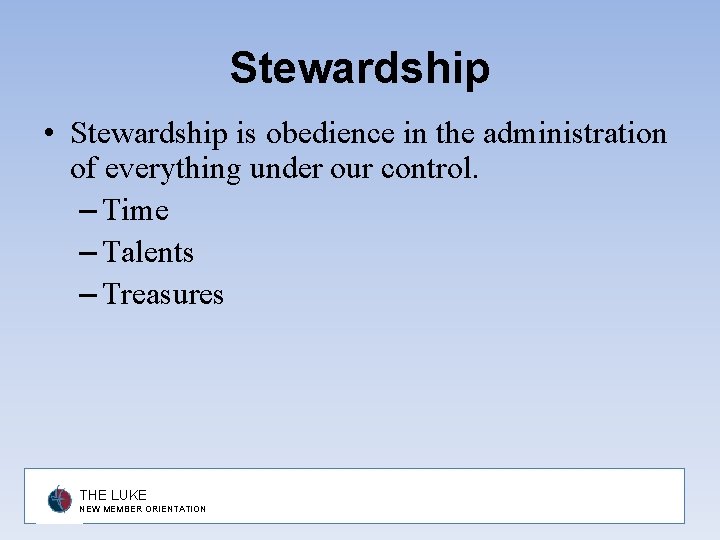 Stewardship

• Stewardship is obedience in the administration of everything under our control.
– Time
– Talents
– Treasures

THE LUKE
NEW MEMBER ORIENTATION